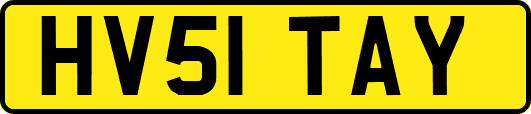 HV51 TAY